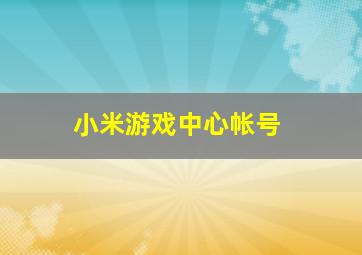 小米游戏中心帐号